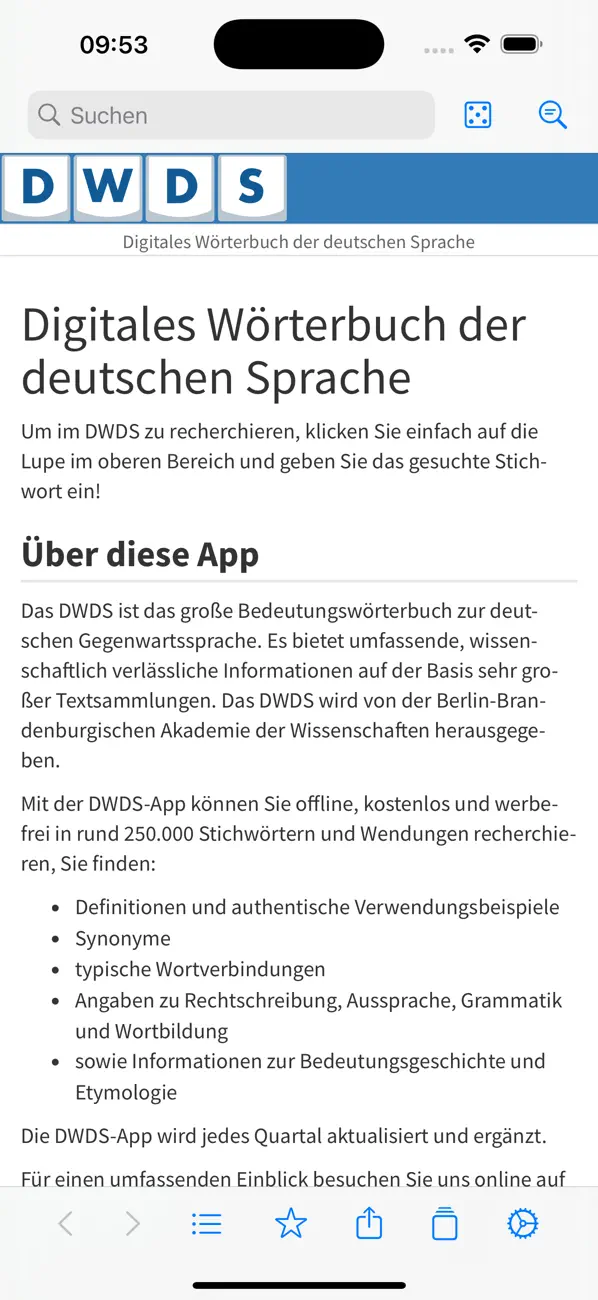 09:53

Suchen

DWDS

Digitales Wörterbuch der deutschen Sprache

Digitales Wörterbuch der deutschen Sprache

Um im DWDS zu recherchieren, klicken Sie einfach auf die Lupe im oberen Bereich und geben Sie das gesuchte Stichwort ein!

Über diese App

Das DWDS ist das große Bedeutungswörterbuch zur deutschen Gegenwartssprache. Es bietet umfassende, wissenschaftlich verlässliche Informationen auf der Basis sehr großer Textsammlungen. Das DWDS wird von der Berlin-Brandenburgischen Akademie der Wissenschaften herausgegeben.

Mit der DWDS-App können Sie offline, kostenlos und werbefrei in rund 250.000 Stichwörtern und Wendungen recherchieren, Sie finden:

- Definitionen und authentische Verwendungsbeispiele
- Synonyme
- typische Wortverbindungen
- Angaben zu Rechtschreibung, Aussprache, Grammatik und Wortbildung
- sowie Informationen zur Bedeutungsgeschichte und Etymologie

Die DWDS-App wird jedes Quartal aktualisiert und ergänzt.

Für einen umfassenden Einblick besuchen Sie uns online auf